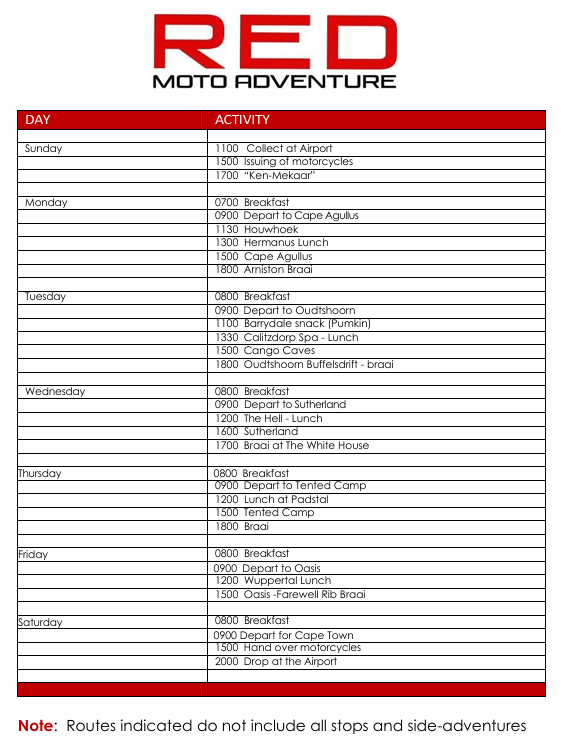 RED
MOTO ADVENTURE

| DAY | ACTIVITY |
|---|---|
| | |
| Sunday | 1100 Collect at Airport |
| | 1500 Issuing of motorcycles |
| | 1700 "Ken-Mekaar" |
| | |
| Monday | 0700 Breakfast |
| | 0900 Depart to Cape Agullus |
| | 1130 Houwhoek |
| | 1300 Hermanus Lunch |
| | 1500 Cape Agullus |
| | 1800 Arniston Braai |
| | |
| Tuesday | 0800 Breakfast |
| | 0900 Depart to Oudtshoorn |
| | 1100 Barrydale snack (Pumkin) |
| | 1330 Calitzdorp Spa - Lunch |
| | 1500 Cango Caves |
| | 1800 Oudtshoorn Buffelsdrift - braai |
| | |
| Wednesday | 0800 Breakfast |
| | 0900 Depart to Sutherland |
| | 1200 The Hell - Lunch |
| | 1600 Sutherland |
| | 1700 Braai at The White House |
| | |
| Thursday | 0800 Breakfast |
| | 0900 Depart to Tented Camp |
| | 1200 Lunch at Padstal |
| | 1500 Tented Camp |
| | 1800 Braai |
| | |
| Friday | 0800 Breakfast |
| | 0900 Depart to Oasis |
| | 1200 Wuppertal Lunch |
| | 1500 Oasis -Farewell Rib Braai |
| | |
| Saturday | 0800 Breakfast |
| | 0900 Depart for Cape Town |
| | 1500 Hand over motorcycles |
| | 2000 Drop at the Airport |
| | |

Note: Routes indicated do not include all stops and side-adventures